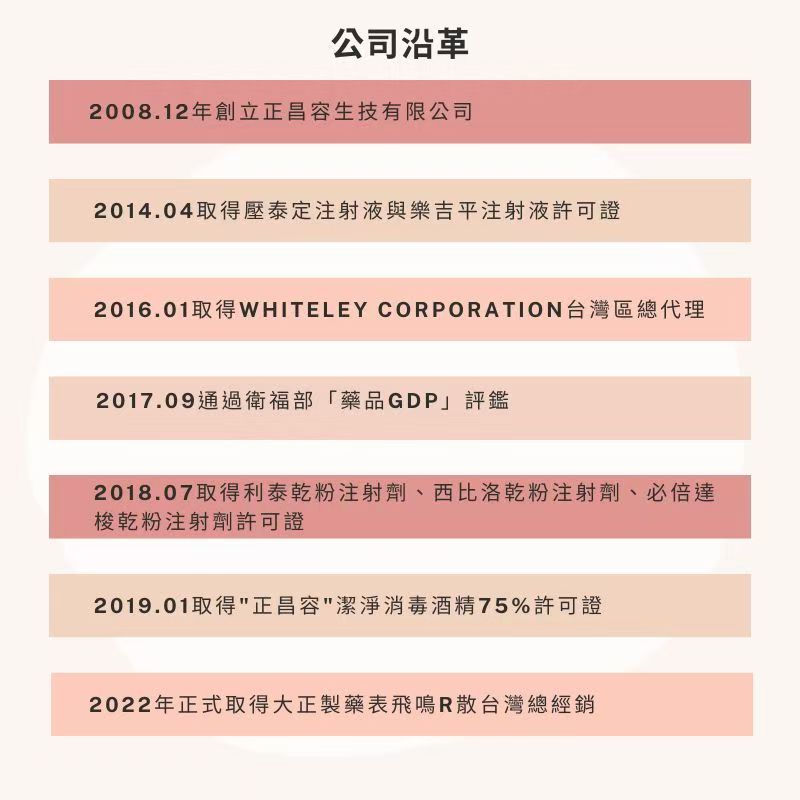 公司沿革

2008.12年創立正昌容生技有限公司

2014.04取得壓泰定注射液與樂吉平注射液許可證

2016.01取得WHITELEY CORPORATION台灣區總代理

2017.09通過衛福部「藥品GDP」評鑑

2018.07取得利泰乾粉注射劑、西比洛乾粉注射劑、必倍達梭乾粉注射劑許可證

2019.01取得"正昌容"潔淨消毒酒精75%許可證

2022年正式取得大正製藥表飛鳴R散台灣總經銷